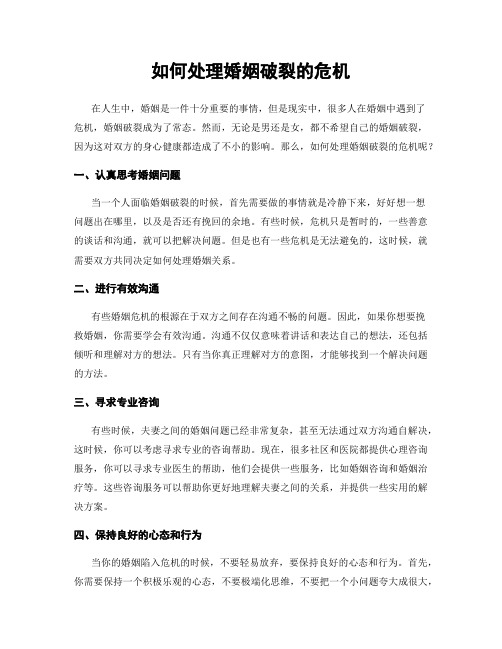 如何处理婚姻破裂的危机

在人生中，婚姻是一件十分重要的事情，但是现实中，很多人在婚姻中遇到了危机，婚姻破裂成为了常态。然而，无论是男还是女，都不希望自己的婚姻破裂，因为这对双方的身心健康都造成了不小的影响。那么，如何处理婚姻破裂的危机呢？

一、认真思考婚姻问题

当一个人面临婚姻破裂的时候，首先需要做的事情就是冷静下来，好好想一想问题出在哪里，以及是否还有挽回的余地。有些时候，危机只是暂时的，一些善意的谈话和沟通，就可以把解决问题。但是也有一些危机是无法避免的，这时候，就需要双方共同决定如何处理婚姻关系。

二、进行有效沟通

有些婚姻危机的根源在于双方之间存在沟通不畅的问题。因此，如果你想要挽救婚姻，你需要学会有效沟通。沟通不仅仅意味着讲话和表达自己的想法，还包括倾听和理解对方的想法。只有当你真正理解对方的意图，才能够找到一个解决问题的方法。

三、寻求专业咨询

有些时候，夫妻之间的婚姻问题已经非常复杂，甚至无法通过双方沟通自解决，这时候，你可以考虑寻求专业的咨询帮助。现在，很多社区和医院都提供心理咨询服务，你可以寻求专业医生的帮助，他们会提供一些服务，比如婚姻咨询和婚姻治疗等。这些咨询服务可以帮助你更好地理解夫妻之间的关系，并提供一些实用的解决方案。

四、保持良好的心态和行为

当你的婚姻陷入危机的时候，不要轻易放弃，要保持良好的心态和行为。首先，你需要保持一个积极乐观的心态，不要极端化思维，不要把一个小问题夸大成很大，